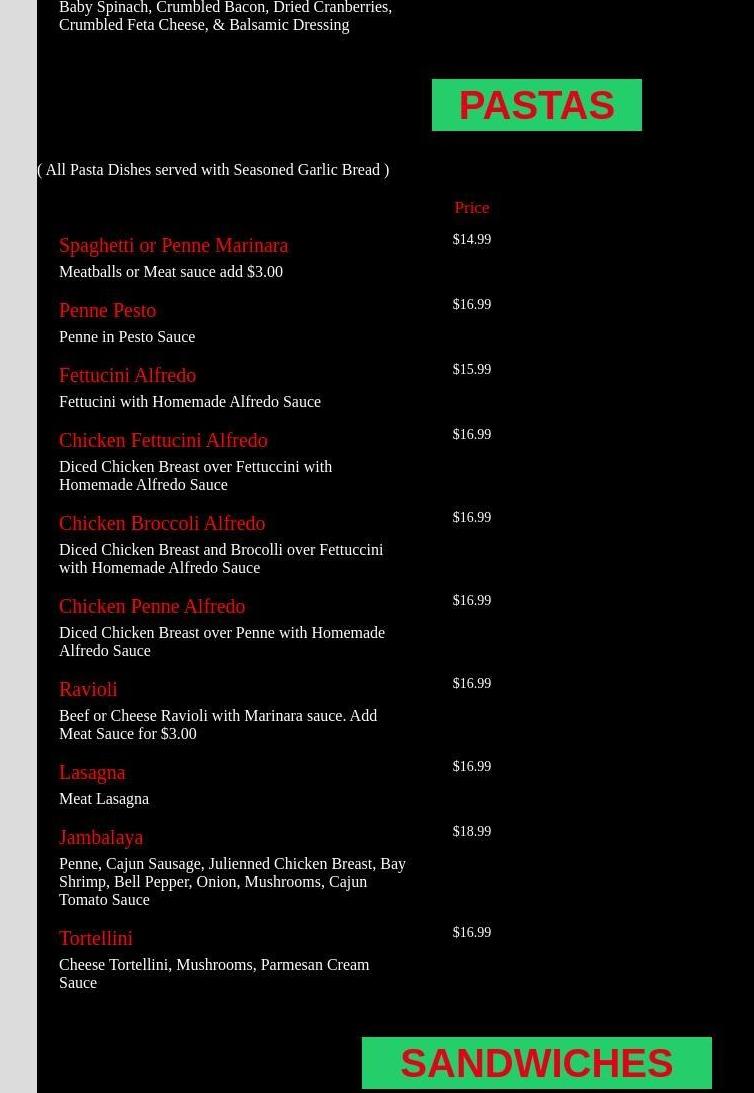 Baby Spinach, Crumbled Bacon, Dried Cranberries, Crumbled Feta Cheese, & Balsamic Dressing

PASTAS

( All Pasta Dishes served with Seasoned Garlic Bread )

| | Price |
|---|---|
| Spaghetti or Penne Marinara<br>Meatballs or Meat sauce add $3.00 | $14.99 |
| Penne Pesto<br>Penne in Pesto Sauce | $16.99 |
| Fettucini Alfredo<br>Fettucini with Homemade Alfredo Sauce | $15.99 |
| Chicken Fettucini Alfredo<br>Diced Chicken Breast over Fettuccini with Homemade Alfredo Sauce | $16.99 |
| Chicken Broccoli Alfredo<br>Diced Chicken Breast and Brocolli over Fettuccini with Homemade Alfredo Sauce | $16.99 |
| Chicken Penne Alfredo<br>Diced Chicken Breast over Penne with Homemade Alfredo Sauce | $16.99 |
| Ravioli<br>Beef or Cheese Ravioli with Marinara sauce. Add Meat Sauce for $3.00 | $16.99 |
| Lasagna<br>Meat Lasagna | $16.99 |
| Jambalaya<br>Penne, Cajun Sausage, Julienned Chicken Breast, Bay Shrimp, Bell Pepper, Onion, Mushrooms, Cajun Tomato Sauce | $18.99 |
| Tortellini<br>Cheese Tortellini, Mushrooms, Parmesan Cream Sauce | $16.99 |

SANDWICHES